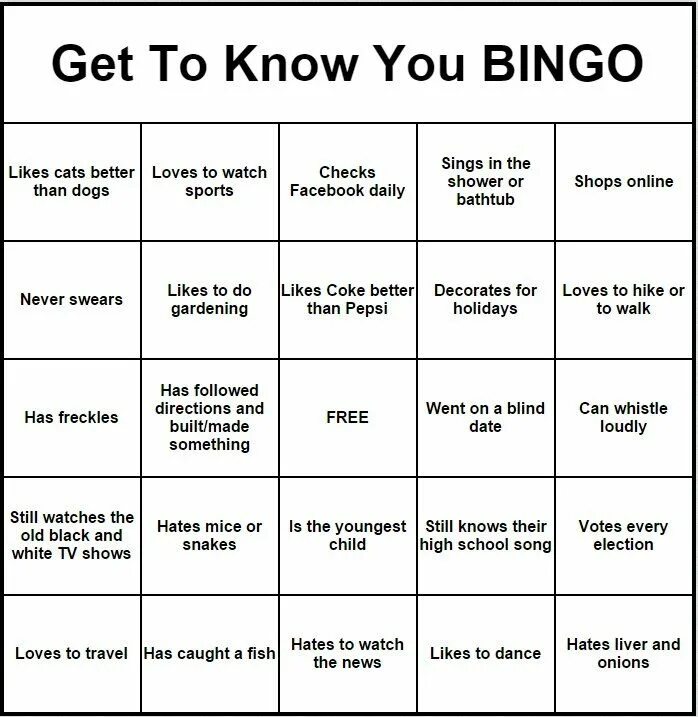 Get To Know You BINGO

| Likes cats better than dogs | Loves to watch sports | Checks Facebook daily | Sings in the shower or bathtub | Shops online |
|---|---|---|---|---|
| Never swears | Likes to do gardening | Likes Coke better than Pepsi | Decorates for holidays | Loves to hike or to walk |
| Has freckles | Has followed directions and built/made something | FREE | Went on a blind date | Can whistle loudly |
| Still watches the old black and white TV shows | Hates mice or snakes | Is the youngest child | Still knows their high school song | Votes every election |
| Loves to travel | Has caught a fish | Hates to watch the news | Likes to dance | Hates liver and onions |